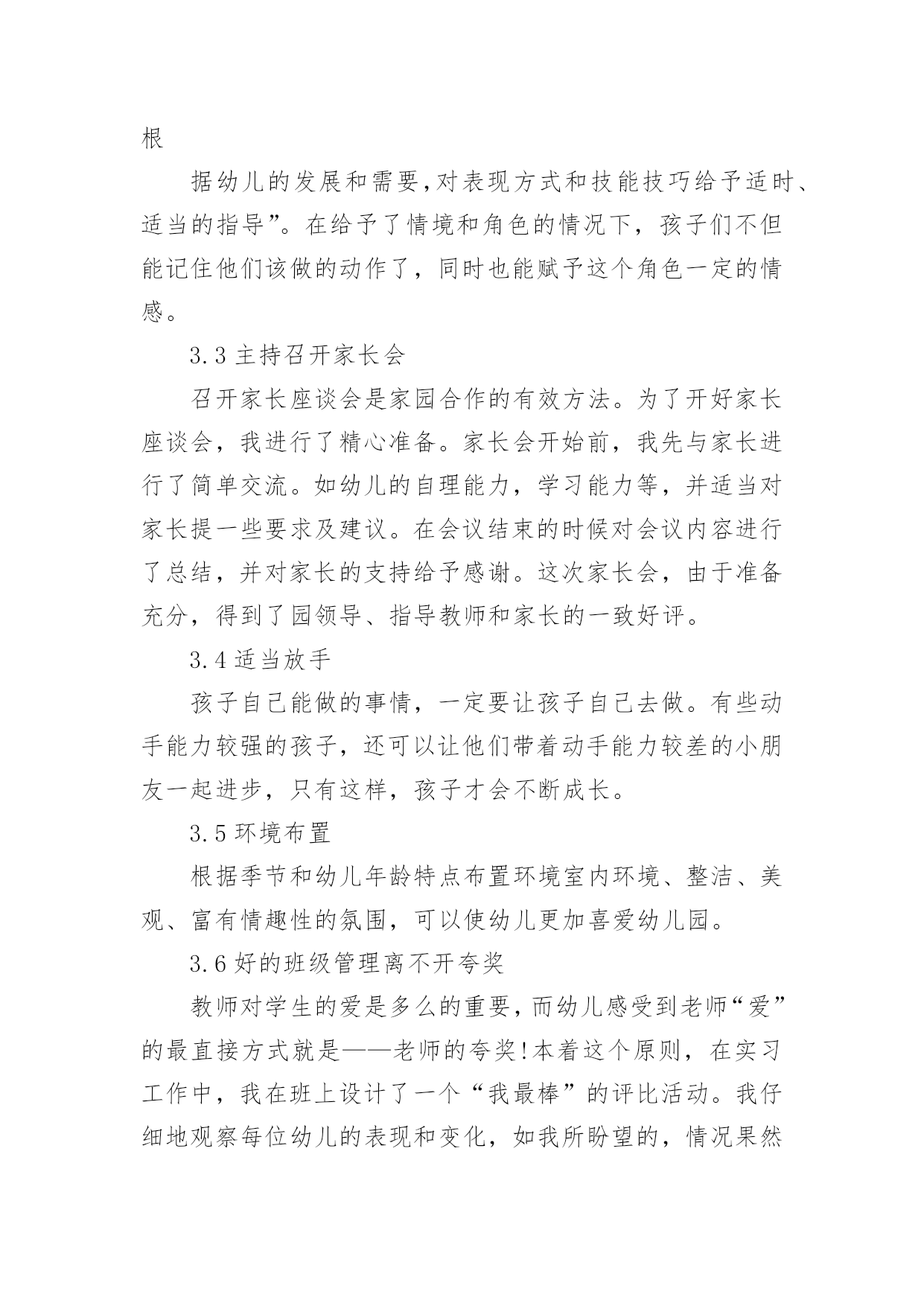 根

据幼儿的发展和需要,对表现方式和技能技巧给予适时、适当的指导”。在给予了情境和角色的情况下，孩子们不但能记住他们该做的动作了，同时也能赋予这个角色一定的情感。

3.3 主持召开家长会

召开家长座谈会是家园合作的有效方法。为了开好家长座谈会，我进行了精心准备。家长会开始前，我先与家长进行了简单交流。如幼儿的自理能力，学习能力等，并适当对家长提一些要求及建议。在会议结束的时候对会议内容进行了总结，并对家长的支持给予感谢。这次家长会，由于准备充分，得到了园领导、指导教师和家长的一致好评。

3.4 适当放手

孩子自己能做的事情，一定要让孩子自己去做。有些动手能力较强的孩子，还可以让他们带着动手能力较差的小朋友一起进步，只有这样，孩子才会不断成长。

3.5 环境布置

根据季节和幼儿年龄特点布置环境室内环境、整洁、美观、富有情趣性的氛围，可以使幼儿更加喜爱幼儿园。

3.6 好的班级管理离不开夸奖

教师对学生的爱是多么的重要，而幼儿感受到老师“爱”的最直接方式就是——老师的夸奖!本着这个原则，在实习工作中，我在班上设计了一个“我最棒”的评比活动。我仔细地观察每位幼儿的表现和变化，如我所盼望的，情况果然